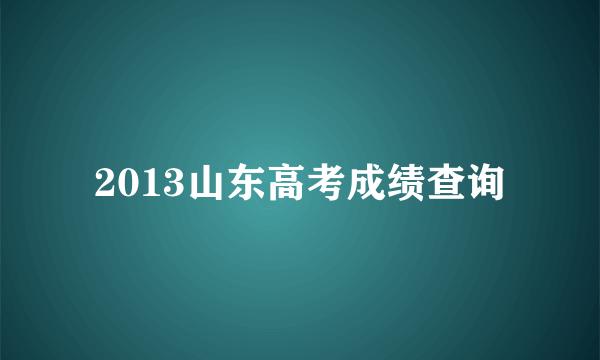 2013山东高考成绩查询